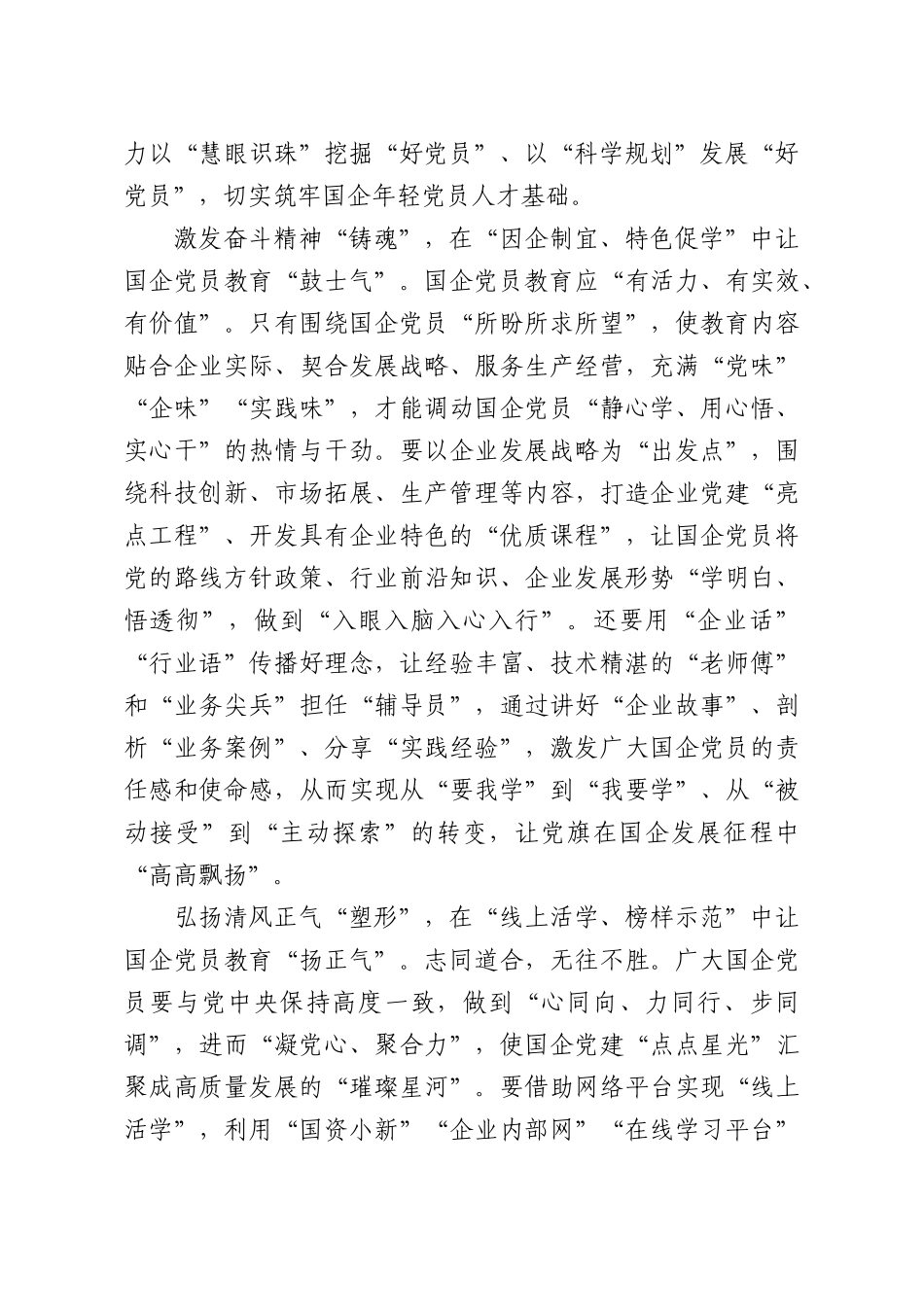 力以“慧眼识珠”挖掘“好党员”、以“科学规划”发展“好党员”，切实筑牢国企年轻党员人才基础。

激发奋斗精神“铸魂”，在“因企制宜、特色促学”中让国企党员教育“鼓士气”。国企党员教育应“有活力、有实效、有价值”。只有围绕国企党员“所盼所求所望”，使教育内容贴合企业实际、契合发展战略、服务生产经营，充满“党味”“企味”“实践味”，才能调动国企党员“静心学、用心悟、实心干”的热情与干劲。要以企业发展战略为“出发点”，围绕科技创新、市场拓展、生产管理等内容，打造企业党建“亮点工程”、开发具有企业特色的“优质课程”，让国企党员将党的路线方针政策、行业前沿知识、企业发展形势“学明白、悟透彻”，做到“入眼入脑入心入行”。还要用“企业话”“行业语”传播好理念，让经验丰富、技术精湛的“老师傅”和“业务尖兵”担任“辅导员”，通过讲好“企业故事”、剖析“业务案例”、分享“实践经验”，激发广大国企党员的责任感和使命感，从而实现从“要我学”到“我要学”、从“被动接受”到“主动探索”的转变，让党旗在国企发展征程中“高高飘扬”。

弘扬清风正气“塑形”，在“线上活学、榜样示范”中让国企党员教育“扬正气”。志同道合，无往不胜。广大国企党员要与党中央保持高度一致，做到“心同向、力同行、步同调”，进而“凝党心、聚合力”，使国企党建“点点星光”汇聚成高质量发展的“璀璨星河”。要借助网络平台实现“线上活学”，利用“国资小新”“企业内部网”“在线学习平台”